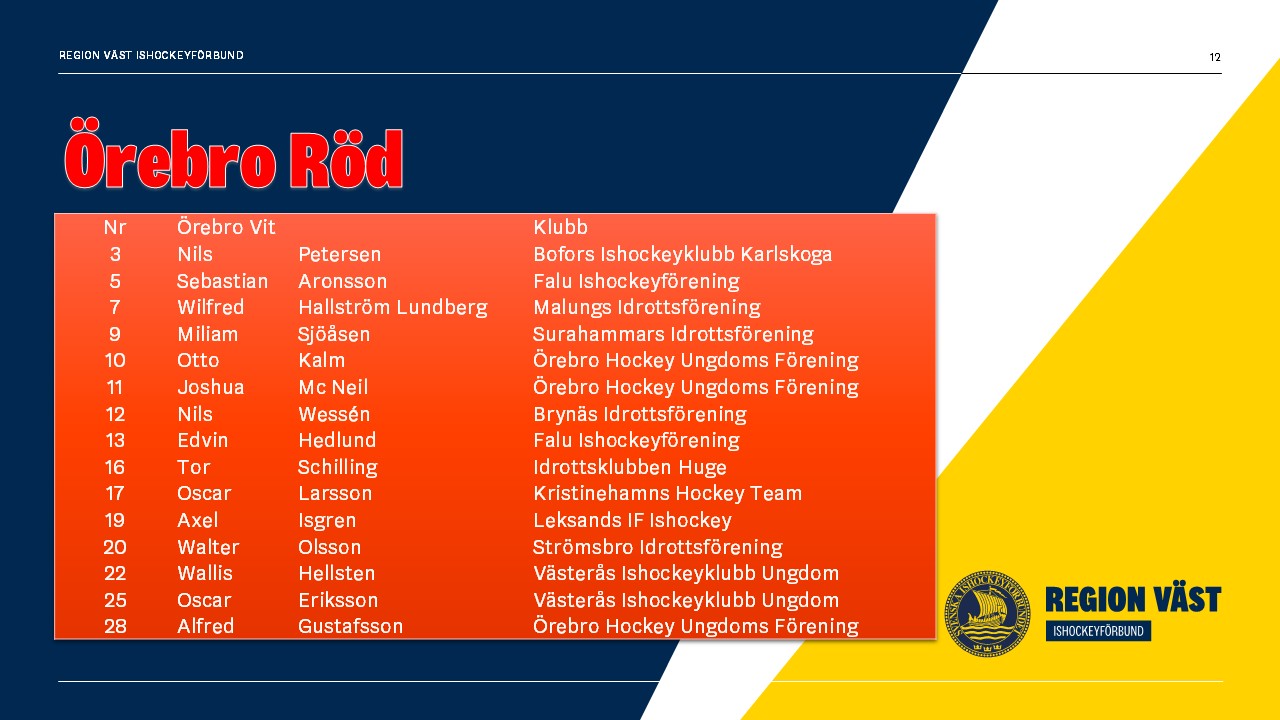 REGION VÄST ISHOCKEYFÖRBUND

12

Örebro Röd

| Nr | Örebro Vit | | Klubb |
|---|---|---|---|
| 3 | Nils | Petersen | Bofors Ishockeyklubb Karlskoga |
| 5 | Sebastian | Aronsson | Falu Ishockeyförening |
| 7 | Wilfred | Hallström Lundberg | Malungs Idrottsförening |
| 9 | Miliam | Sjöåsen | Surahammars Idrottsförening |
| 10 | Otto | Kalm | Örebro Hockey Ungdoms Förening |
| 11 | Joshua | Mc Neil | Örebro Hockey Ungdoms Förening |
| 12 | Nils | Wessén | Brynäs Idrottsförening |
| 13 | Edvin | Hedlund | Falu Ishockeyförening |
| 16 | Tor | Schilling | Idrottsklubben Huge |
| 17 | Oscar | Larsson | Kristinehamns Hockey Team |
| 19 | Axel | Isgren | Leksands IF Ishockey |
| 20 | Walter | Olsson | Strömsbro Idrottsförening |
| 22 | Wallis | Hellsten | Västerås Ishockeyklubb Ungdom |
| 25 | Oscar | Eriksson | Västerås Ishockeyklubb Ungdom |
| 28 | Alfred | Gustafsson | Örebro Hockey Ungdoms Förening |

SVENSKA ISHOCKEYFÖRBUNDET

REGION VÄST
ISHOCKEYFÖRBUND